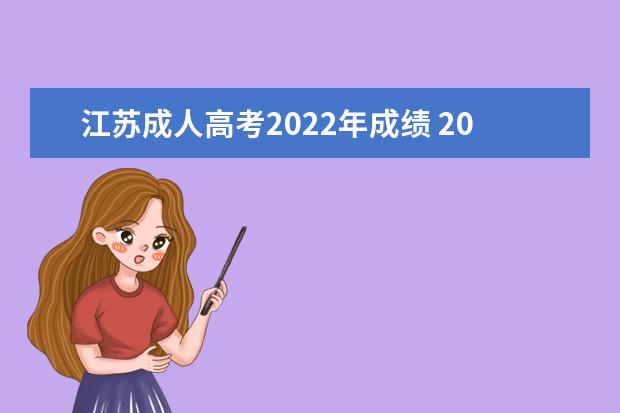 江苏成人高考2022年成绩 20